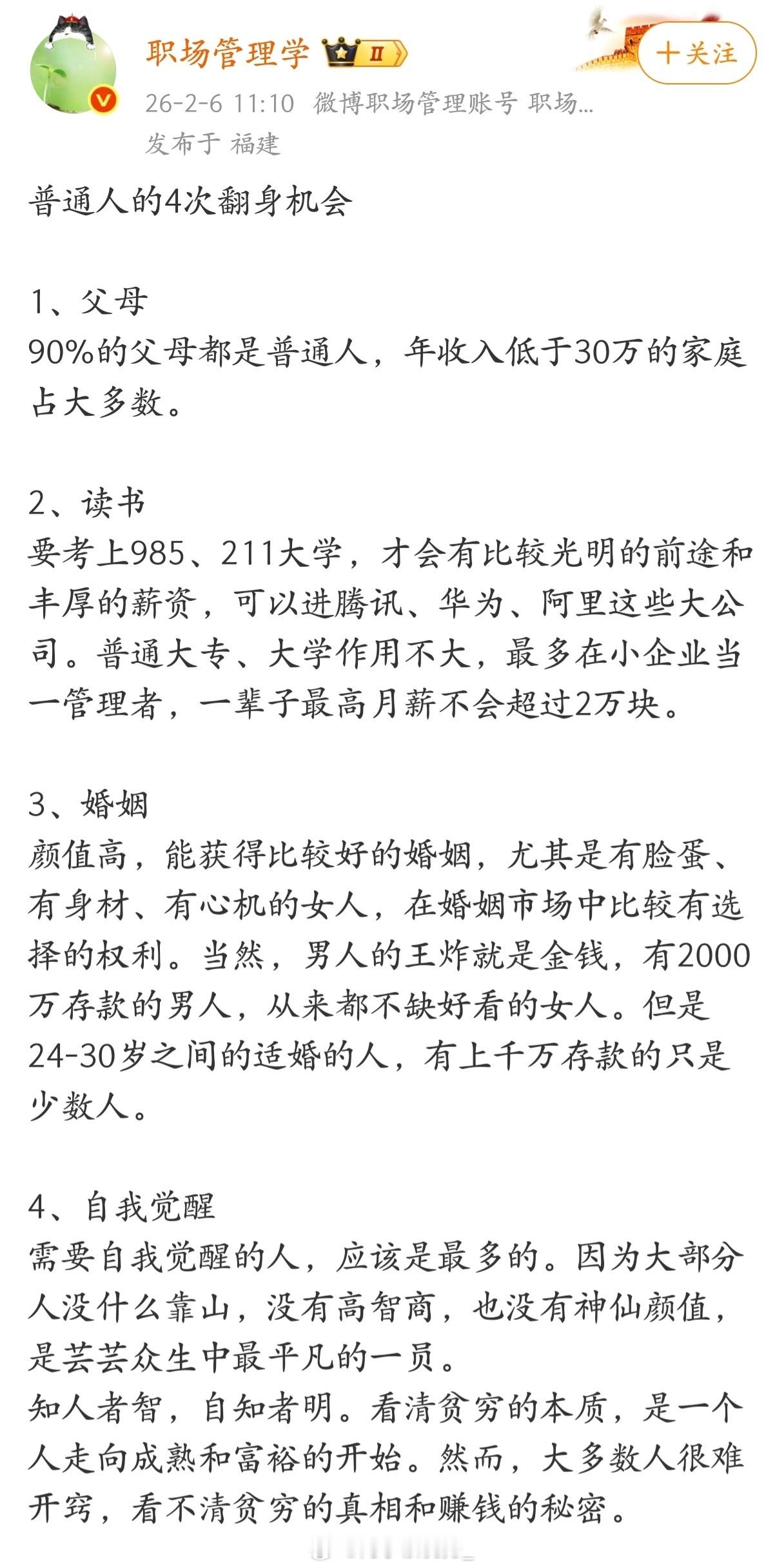 职场管理学 II

+关注

26-2-6 11:10 微博职场管理账号 职场...
发布于 福建

普通人的4次翻身机会

1、父母
90%的父母都是普通人，年收入低于30万的家庭占大多数。

2、读书
要考上985、211大学，才会有比较光明的前途和丰厚的薪资，可以进腾讯、华为、阿里这些大公司。普通大专、大学作用不大，最多在小企业当一管理者，一辈子最高月薪不会超过2万块。

3、婚姻
颜值高，能获得比较好的婚姻，尤其是有脸蛋、有身材、有心机的女人，在婚姻市场中比较有选择的权利。当然，男人的王炸就是金钱，有2000万存款的男人，从来都不缺好看的女人。但是24-30岁之间的适婚的人，有上千万存款的只是少数人。

4、自我觉醒
需要自我觉醒的人，应该是最多的。因为大部分人没什么靠山，没有高智商，也没有神仙颜值，是芸芸众生中最平凡的一员。
知人者智，自知者明。看清贫穷的本质，是一个人走向成熟和富裕的开始。然而，大多数人很难开窍，看不清贫穷的真相和赚钱的秘密。